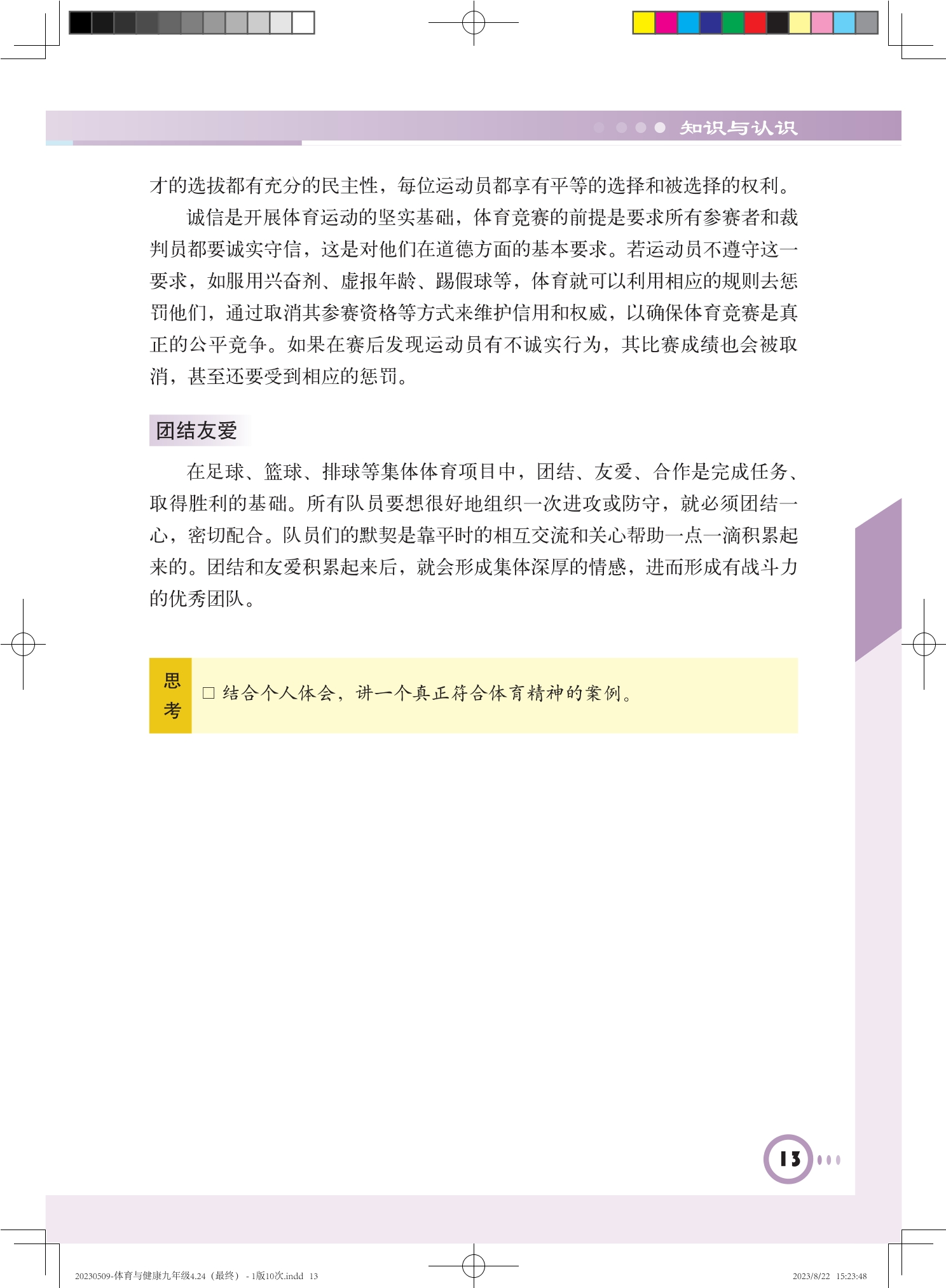 知识与认识

才的选拔都有充分的民主性，每位运动员都享有平等的选择和被选择的权利。

诚信是开展体育运动的坚实基础，体育竞赛的前提是要求所有参赛者和裁判员都要诚实守信，这是对他们在道德方面的基本要求。若运动员不遵守这一要求，如服用兴奋剂、虚报年龄、踢假球等，体育就可以利用相应的规则去惩罚他们，通过取消其参赛资格等方式来维护信用和权威，以确保体育竞赛是真正的公平竞争。如果在赛后发现运动员有不诚实行为，其比赛成绩也会被取消，甚至还要受到相应的惩罚。

团结友爱

在足球、篮球、排球等集体体育项目中，团结、友爱、合作是完成任务、取得胜利的基础。所有队员要想很好地组织一次进攻或防守，就必须团结一心，密切配合。队员们的默契是靠平时的相互交流和关心帮助一点一滴积累起来的。团结和友爱积累起来后，就会形成集体深厚的情感，进而形成有战斗力的优秀团队。

思考

□ 结合个人体会，讲一个真正符合体育精神的案例。

13

20230509-体育与健康九年级4.24（最终）- 1版10次.indd 13

2023/8/22 15:23:48